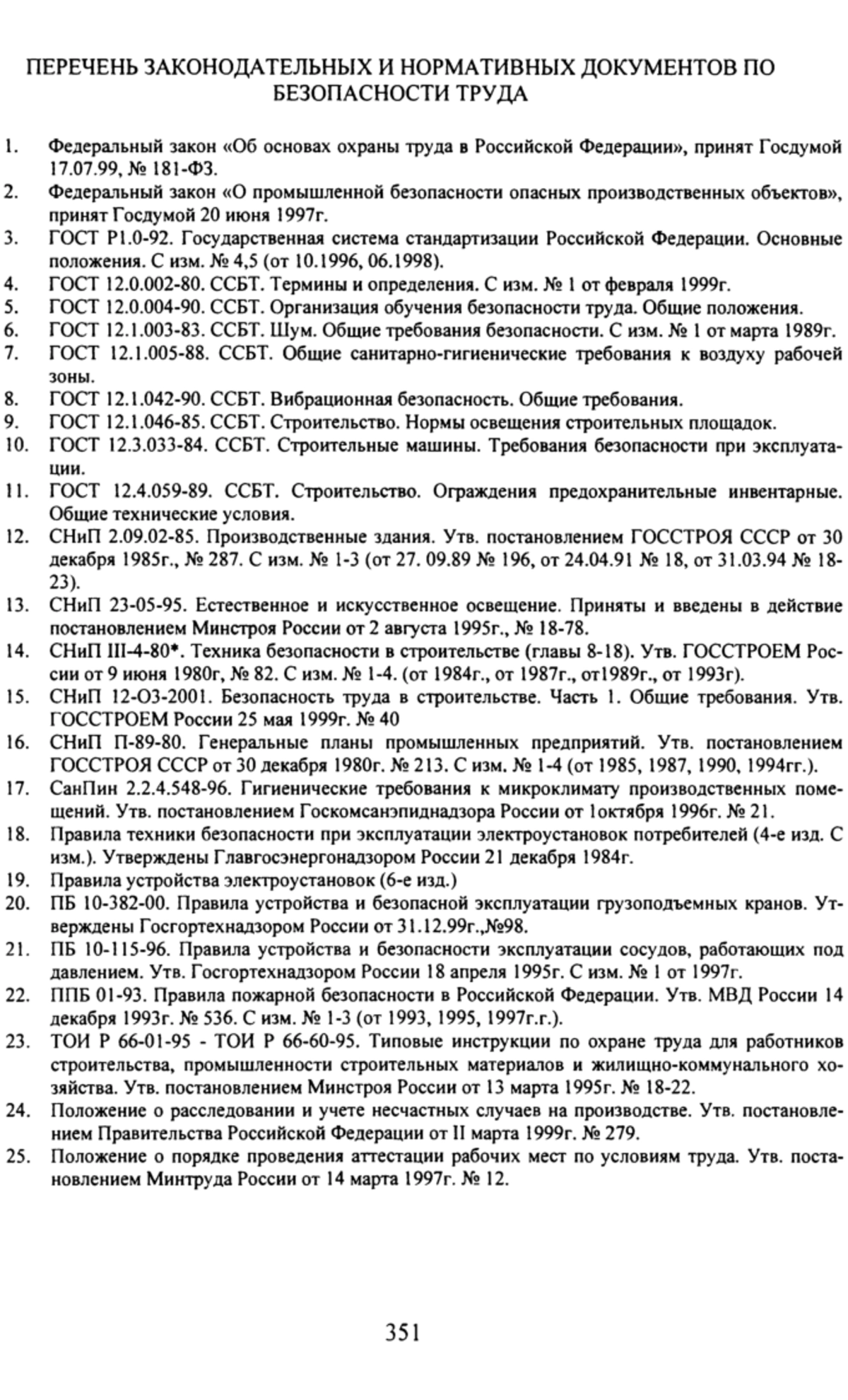 ПЕРЕЧЕНЬ ЗАКОНОДАТЕЛЬНЫХ И НОРМАТИВНЫХ ДОКУМЕНТОВ ПО БЕЗОПАСНОСТИ ТРУДА

1. Федеральный закон «Об основах охраны труда в Российской Федерации», принят Госдумой 17.07.99, № 181-ФЗ.
2. Федеральный закон «О промышленной безопасности опасных производственных объектов», принят Госдумой 20 июня 1997г.
3. ГОСТ Р1.0-92. Государственная система стандартизации Российской Федерации. Основные положения. С изм. № 4,5 (от 10.1996, 06.1998).
4. ГОСТ 12.0.002-80. ССБТ. Термины и определения. С изм. № 1 от февраля 1999г.
5. ГОСТ 12.0.004-90. ССБТ. Организация обучения безопасности труда. Общие положения.
6. ГОСТ 12.1.003-83. ССБТ. Шум. Общие требования безопасности. С изм. № 1 от марта 1989г.
7. ГОСТ 12.1.005-88. ССБТ. Общие санитарно-гигиенические требования к воздуху рабочей зоны.
8. ГОСТ 12.1.042-90. ССБТ. Вибрационная безопасность. Общие требования.
9. ГОСТ 12.1.046-85. ССБТ. Строительство. Нормы освещения строительных площадок.
10. ГОСТ 12.3.033-84. ССБТ. Строительные машины. Требования безопасности при эксплуатации.
11. ГОСТ 12.4.059-89. ССБТ. Строительство. Ограждения предохранительные инвентарные. Общие технические условия.
12. СНиП 2.09.02-85. Производственные здания. Утв. постановлением ГОССТРОЯ СССР от 30 декабря 1985г., № 287. С изм. № 1-3 (от 27. 09.89 № 196, от 24.04.91 № 18, от 31.03.94 № 18-23).
13. СНиП 23-05-95. Естественное и искусственное освещение. Приняты и введены в действие постановлением Минстроя России от 2 августа 1995г., № 18-78.
14. СНиП III-4-80*. Техника безопасности в строительстве (главы 8-18). Утв. ГОССТРОЕМ России от 9 июня 1980г, № 82. С изм. № 1-4. (от 1984г., от 1987г., от1989г., от 1993г).
15. СНиП 12-О3-2001. Безопасность труда в строительстве. Часть 1. Общие требования. Утв. ГОССТРОЕМ России 25 мая 1999г. № 40
16. СНиП П-89-80. Генеральные планы промышленных предприятий. Утв. постановлением ГОССТРОЯ СССР от 30 декабря 1980г. № 213. С изм. № 1-4 (от 1985, 1987, 1990, 1994гг.).
17. СанПин 2.2.4.548-96. Гигиенические требования к микроклимату производственных помещений. Утв. постановлением Госкомсанэпиднадзора России от 1октября 1996г. № 21.
18. Правила техники безопасности при эксплуатации электроустановок потребителей (4-е изд. С изм.). Утверждены Главгосэнергонадзором России 21 декабря 1984г.
19. Правила устройства электроустановок (6-е изд.)
20. ПБ 10-382-00. Правила устройства и безопасной эксплуатации грузоподъемных кранов. Утверждены Госгортехнадзором России от 31.12.99г.,№98.
21. ПБ 10-115-96. Правила устройства и безопасности эксплуатации сосудов, работающих под давлением. Утв. Госгортехнадзором России 18 апреля 1995г. С изм. № 1 от 1997г.
22. ППБ 01-93. Правила пожарной безопасности в Российской Федерации. Утв. МВД России 14 декабря 1993г. № 536. С изм. № 1-3 (от 1993, 1995, 1997г.г.).
23. ТОИ Р 66-01-95 - ТОИ Р 66-60-95. Типовые инструкции по охране труда для работников строительства, промышленности строительных материалов и жилищно-коммунального хозяйства. Утв. постановлением Минстроя России от 13 марта 1995г. № 18-22.
24. Положение о расследовании и учете несчастных случаев на производстве. Утв. постановлением Правительства Российской Федерации от II марта 1999г. № 279.
25. Положение о порядке проведения аттестации рабочих мест по условиям труда. Утв. постановлением Минтруда России от 14 марта 1997г. № 12.

351